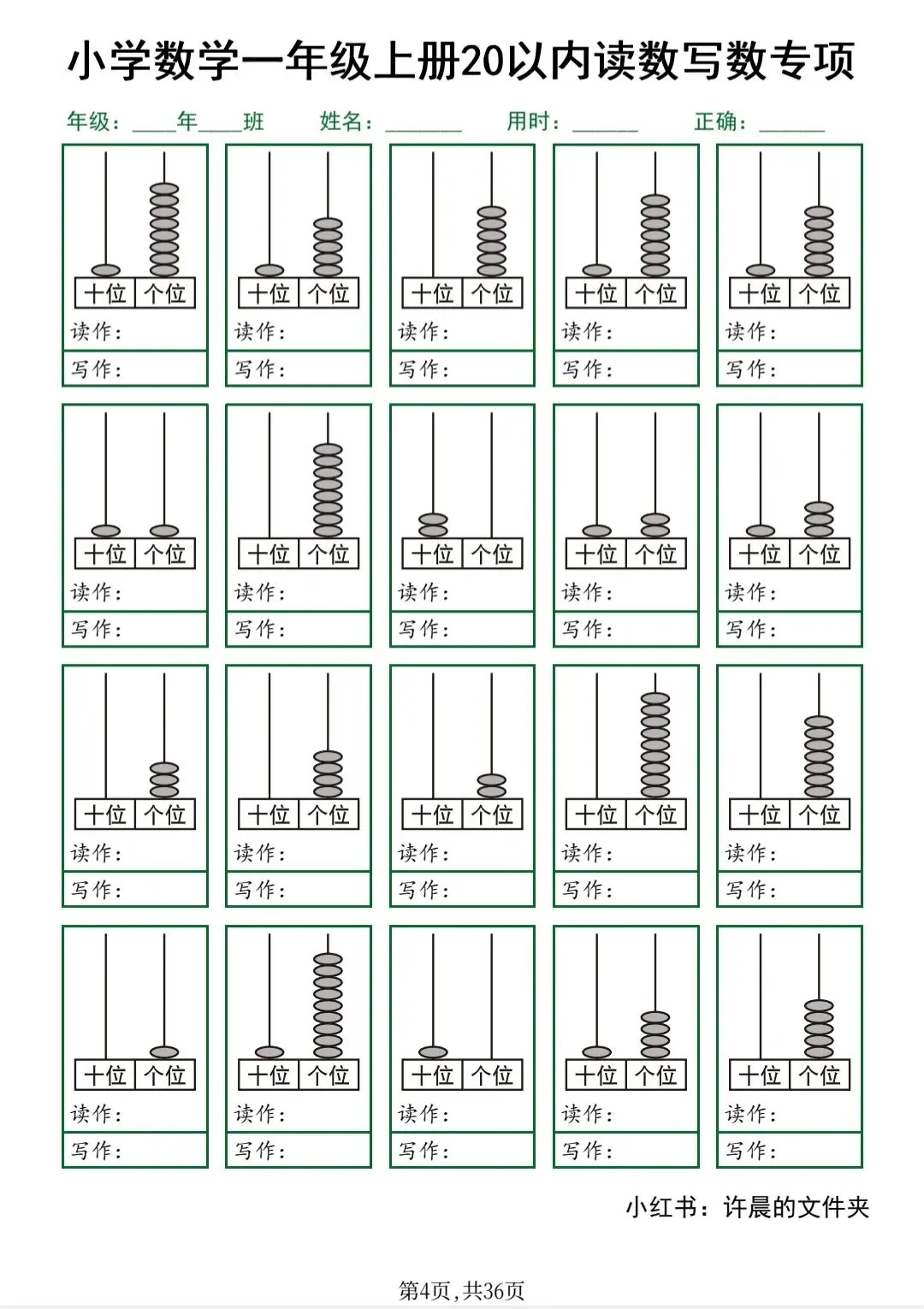 小学数学一年级上册20以内读数写数专项

年级：____年____班 姓名：____ 用时：____ 正确：____

十位 个位
读作：
写作：

十位 个位
读作：
写作：

十位 个位
读作：
写作：

十位 个位
读作：
写作：

十位 个位
读作：
写作：

十位 个位
读作：
写作：

十位 个位
读作：
写作：

十位 个位
读作：
写作：

十位 个位
读作：
写作：

十位 个位
读作：
写作：

十位 个位
读作：
写作：

十位 个位
读作：
写作：

十位 个位
读作：
写作：

十位 个位
读作：
写作：

十位 个位
读作：
写作：

十位 个位
读作：
写作：

十位 个位
读作：
写作：

十位 个位
读作：
写作：

十位 个位
读作：
写作：

十位 个位
读作：
写作：

小红书：许晨的文件夹

第4页，共36页